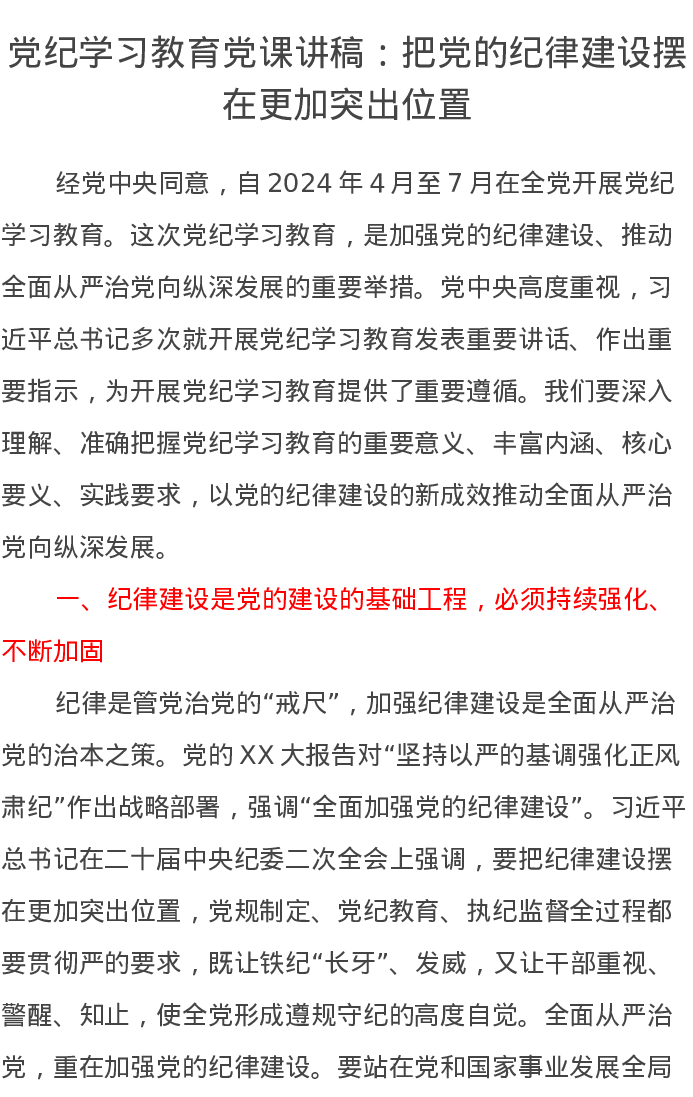 党纪学习教育党课讲稿：把党的纪律建设摆在更加突出位置

经党中央同意，自2024年4月至7月在全党开展党纪学习教育。这次党纪学习教育，是加强党的纪律建设、推动全面从严治党向纵深发展的重要举措。党中央高度重视，习近平总书记多次就开展党纪学习教育发表重要讲话、作出重要指示，为开展党纪学习教育提供了重要遵循。我们要深入理解、准确把握党纪学习教育的重要意义、丰富内涵、核心要义、实践要求，以党的纪律建设的新成效推动全面从严治党向纵深发展。

一、纪律建设是党的建设的基础工程，必须持续强化、不断加固

纪律是管党治党的“戒尺”，加强纪律建设是全面从严治党的治本之策。党的XX大报告对“坚持以严的基调强化正风肃纪”作出战略部署，强调“全面加强党的纪律建设”。习近平总书记在二十届中央纪委二次全会上强调，要把纪律建设摆在更加突出位置，党规制定、党纪教育、执纪监督全过程都要贯彻严的要求，既让铁纪“长牙”、发威，又让干部重视、警醒、知止，使全党形成遵规守纪的高度自觉。全面从严治党，重在加强党的纪律建设。要站在党和国家事业发展全局